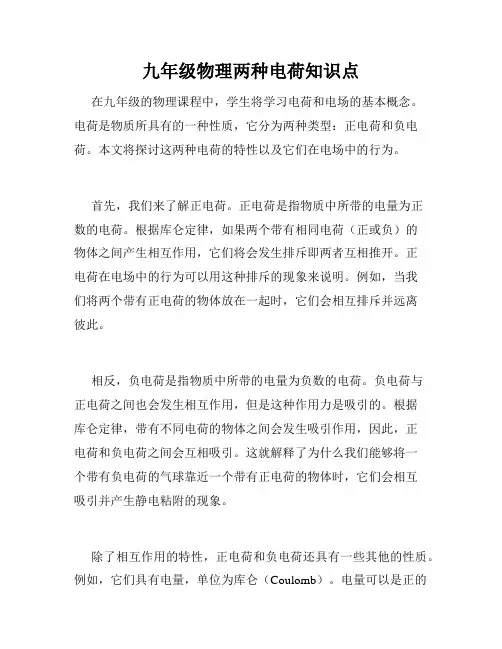 九年级物理两种电荷知识点

在九年级的物理课程中，学生将学习电荷和电场的基本概念。电荷是物质所具有的一种性质，它分为两种类型：正电荷和负电荷。本文将探讨这两种电荷的特性以及它们在电场中的行为。

首先，我们来了解正电荷。正电荷是指物质中所带的电量为正数的电荷。根据库仑定律，如果两个带有相同电荷（正或负）的物体之间产生相互作用，它们将会发生排斥即两者互相推开。正电荷在电场中的行为可以用这种排斥的现象来说明。例如，当我们将两个带有正电荷的物体放在一起时，它们会相互排斥并远离彼此。

相反，负电荷是指物质中所带的电量为负数的电荷。负电荷与正电荷之间也会发生相互作用，但是这种作用力是吸引的。根据库仑定律，带有不同电荷的物体之间会发生吸引作用，因此，正电荷和负电荷之间会互相吸引。这就解释了为什么我们能够将一个带有负电荷的气球靠近一个带有正电荷的物体时，它们会相互吸引并产生静电粘附的现象。

除了相互作用的特性，正电荷和负电荷还具有一些其他的性质。例如，它们具有电量，单位为库仑（Coulomb）。电量可以是正的